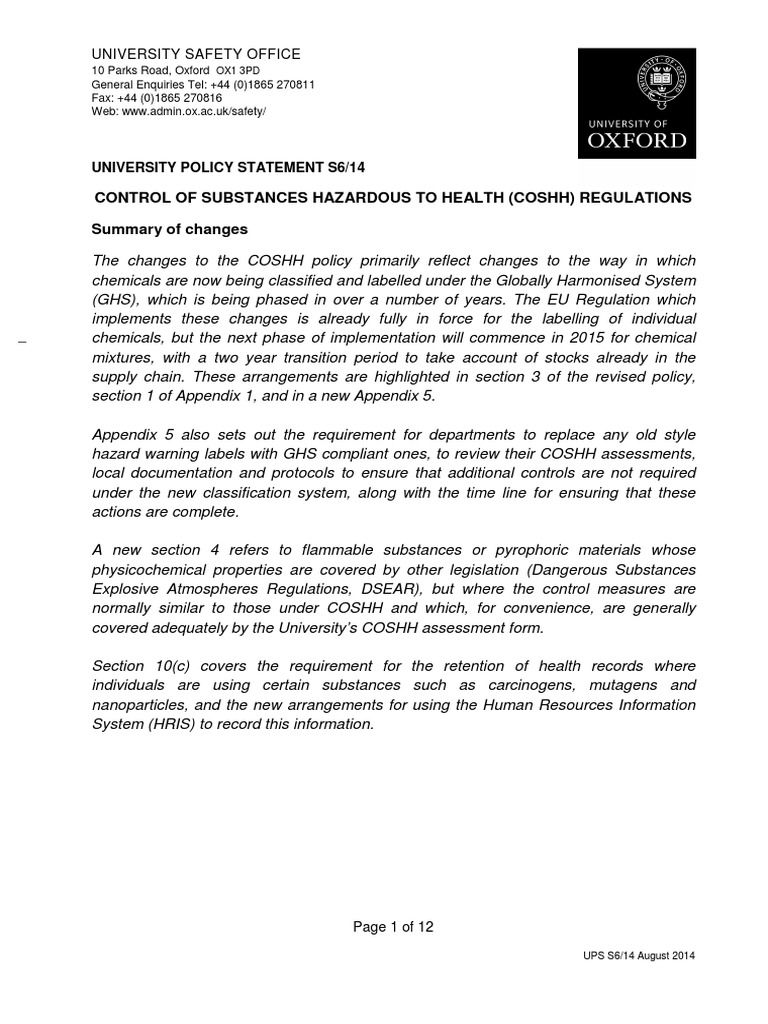 UNIVERSITY SAFETY OFFICE
10 Parks Road, Oxford OX1 3PD
General Enquiries Tel: +44 (0)1865 270811
Fax: +44 (0)1865 270816
Web: www.admin.ox.ac.uk/safety/

UNIVERSITY OF
OXFORD

UNIVERSITY POLICY STATEMENT S6/14

CONTROL OF SUBSTANCES HAZARDOUS TO HEALTH (COSHH) REGULATIONS

Summary of changes

The changes to the COSHH policy primarily reflect changes to the way in which chemicals are now being classified and labelled under the Globally Harmonised System (GHS), which is being phased in over a number of years. The EU Regulation which implements these changes is already fully in force for the labelling of individual chemicals, but the next phase of implementation will commence in 2015 for chemical mixtures, with a two year transition period to take account of stocks already in the supply chain. These arrangements are highlighted in section 3 of the revised policy, section 1 of Appendix 1, and in a new Appendix 5.

Appendix 5 also sets out the requirement for departments to replace any old style hazard warning labels with GHS compliant ones, to review their COSHH assessments, local documentation and protocols to ensure that additional controls are not required under the new classification system, along with the time line for ensuring that these actions are complete.

A new section 4 refers to flammable substances or pyrophoric materials whose physicochemical properties are covered by other legislation (Dangerous Substances Explosive Atmospheres Regulations, DSEAR), but where the control measures are normally similar to those under COSHH and which, for convenience, are generally covered adequately by the University's COSHH assessment form.

Section 10(c) covers the requirement for the retention of health records where individuals are using certain substances such as carcinogens, mutagens and nanoparticles, and the new arrangements for using the Human Resources Information System (HRIS) to record this information.

Page 1 of 12

UPS S6/14 August 2014